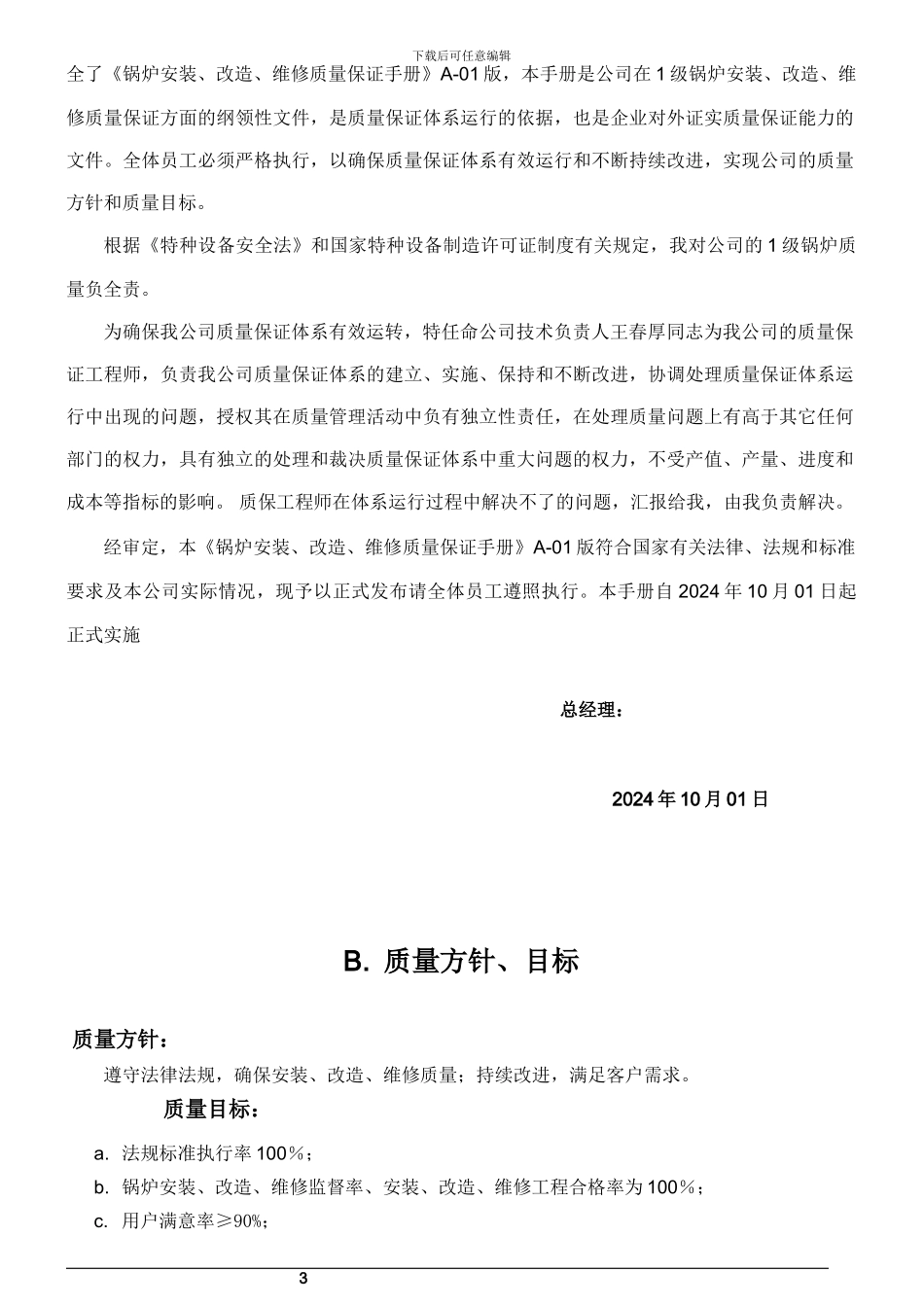 下载后可任意编辑

全了《锅炉安装、改造、维修质量保证手册》A-01 版，本手册是公司在 1 级锅炉安装、改造、维修质量保证方面的纲领性文件，是质量保证体系运行的依据，也是企业对外证实质量保证能力的文件。全体员工必须严格执行，以确保质量保证体系有效运行和不断持续改进，实现公司的质量方针和质量目标。

根据《特种设备安全法》和国家特种设备制造许可证制度有关规定，我对公司的 1 级锅炉质量负全责。

为确保我公司质量保证体系有效运转，特任命公司技术负责人王春厚同志为我公司的质量保证工程师，负责我公司质量保证体系的建立、实施、保持和不断改进，协调处理质量保证体系运行中出现的问题，授权其在质量管理活动中负有独立性责任，在处理质量问题上有高于其它任何部门的权力，具有独立的处理和裁决质量保证体系中重大问题的权力，不受产值、产量、进度和成本等指标的影响。 质保工程师在体系运行过程中解决不了的问题，汇报给我，由我负责解决。

经审定，本《锅炉安装、改造、维修质量保证手册》A-01 版符合国家有关法律、法规和标准要求及本公司实际情况，现予以正式发布请全体员工遵照执行。本手册自 2024 年 10 月 01 日起正式实施

总经理：

2024 年 10 月 01 日

B. 质量方针、目标

质量方针：

遵守法律法规，确保安装、改造、维修质量；持续改进，满足客户需求。

质量目标：

a. 法规标准执行率 100％；

b. 锅炉安装、改造、维修监督率、安装、改造、维修工程合格率为 100％；

c. 用户满意率≥90%；

3